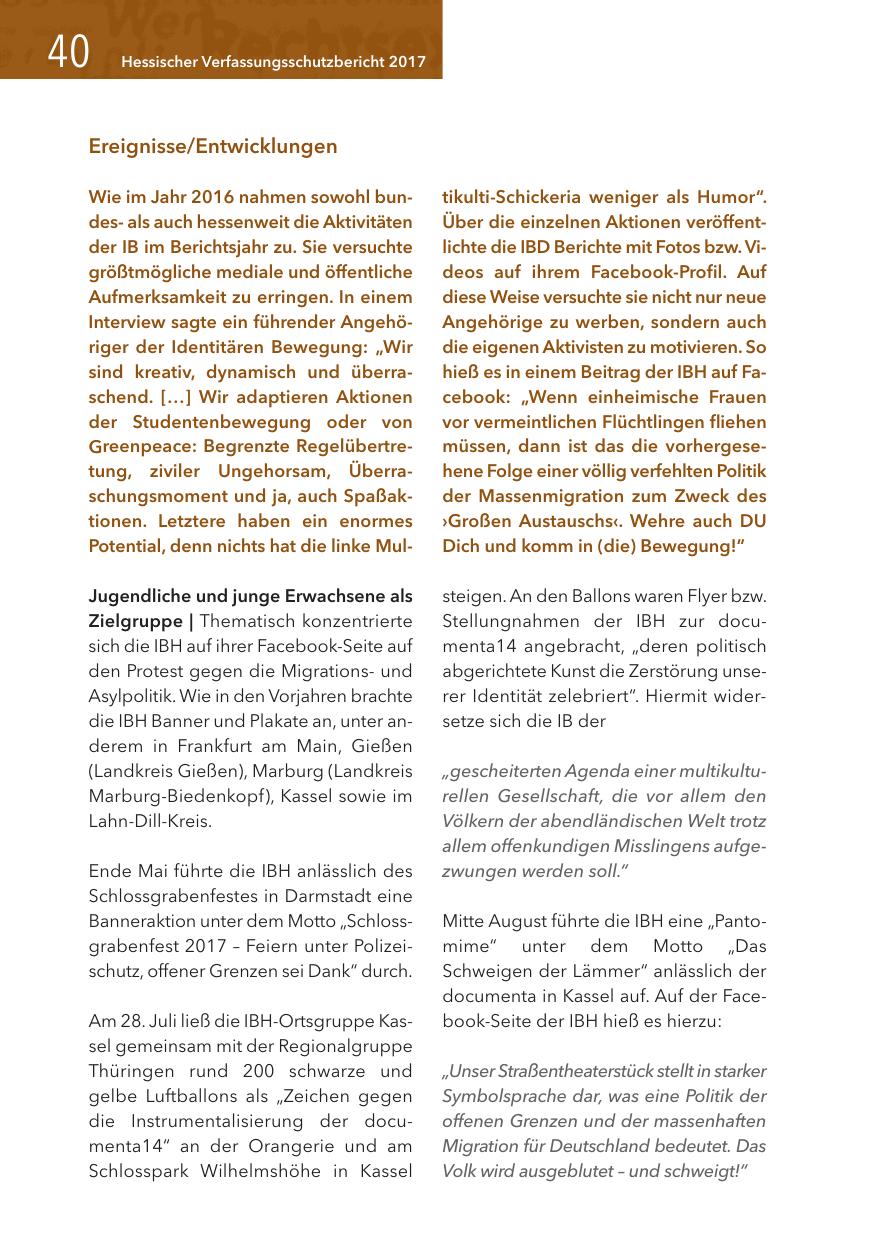 40 Hessischer Verfassungsschutzbericht 2017

Ereignisse/Entwicklungen

Wie im Jahr 2016 nahmen sowohl bundes- als auch hessenweit die Aktivitäten der IB im Berichtsjahr zu. Sie versuchte größtmögliche mediale und öffentliche Aufmerksamkeit zu erringen. In einem Interview sagte ein führender Angehöriger der Identitären Bewegung: „Wir sind kreativ, dynamisch und überraschend. […] Wir adaptieren Aktionen der Studentenbewegung oder von Greenpeace: Begrenzte Regelübertretung, ziviler Ungehorsam, Überraschungsmoment und ja, auch Spaßaktionen. Letztere haben ein enormes Potential, denn nichts hat die linke Multikulti-Schickeria weniger als Humor“. Über die einzelnen Aktionen veröffentlichte die IBD Berichte mit Fotos bzw. Videos auf ihrem Facebook-Profil. Auf diese Weise versuchte sie nicht nur neue Angehörige zu werben, sondern auch die eigenen Aktivisten zu motivieren. So hieß es in einem Beitrag der IBH auf Facebook: „Wenn einheimische Frauen vor vermeintlichen Flüchtlingen fliehen müssen, dann ist das die vorhergesehene Folge einer völlig verfehlten Politik der Massenmigration zum Zweck des ›Großen Austauschs‹. Wehre auch DU Dich und komm in (die) Bewegung!“

Jugendliche und junge Erwachsene als Zielgruppe | Thematisch konzentrierte sich die IBH auf ihrer Facebook-Seite auf den Protest gegen die Migrations- und Asylpolitik. Wie in den Vorjahren brachte die IBH Banner und Plakate an, unter anderem in Frankfurt am Main, Gießen (Landkreis Gießen), Marburg (Landkreis Marburg-Biedenkopf), Kassel sowie im Lahn-Dill-Kreis.

Ende Mai führte die IBH anlässlich des Schlossgrabenfestes in Darmstadt eine Banneraktion unter dem Motto „Schlossgrabenfest 2017 – Feiern unter Polizeischutz, offener Grenzen sei Dank“ durch.

Am 28. Juli ließ die IBH-Ortsgruppe Kassel gemeinsam mit der Regionalgruppe Thüringen rund 200 schwarze und gelbe Luftballons als „Zeichen gegen die Instrumentalisierung der documenta14“ an der Orangerie und am Schlosspark Wilhelmshöhe in Kassel steigen. An den Ballons waren Flyer bzw. Stellungnahmen der IBH zur documenta14 angebracht, „deren politisch abgerichtete Kunst die Zerstörung unserer Identität zelebriert“. Hiermit widersetze sich die IB der

„gescheiterten Agenda einer multikulturellen Gesellschaft, die vor allem den Völkern der abendländischen Welt trotz allem offenkundigen Misslingens aufgezwungen werden soll.“

Mitte August führte die IBH eine „Pantomime“ unter dem Motto „Das Schweigen der Lämmer“ anlässlich der documenta in Kassel auf. Auf der Facebook-Seite der IBH hieß es hierzu:

„Unser Straßentheaterstück stellt in starker Symbolsprache dar, was eine Politik der offenen Grenzen und der massenhaften Migration für Deutschland bedeutet. Das Volk wird ausgeblutet – und schweigt!“